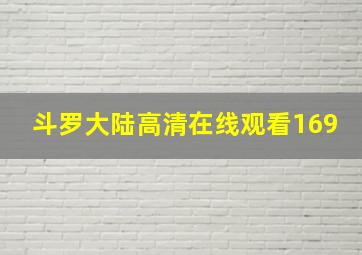 斗罗大陆高清在线观看169